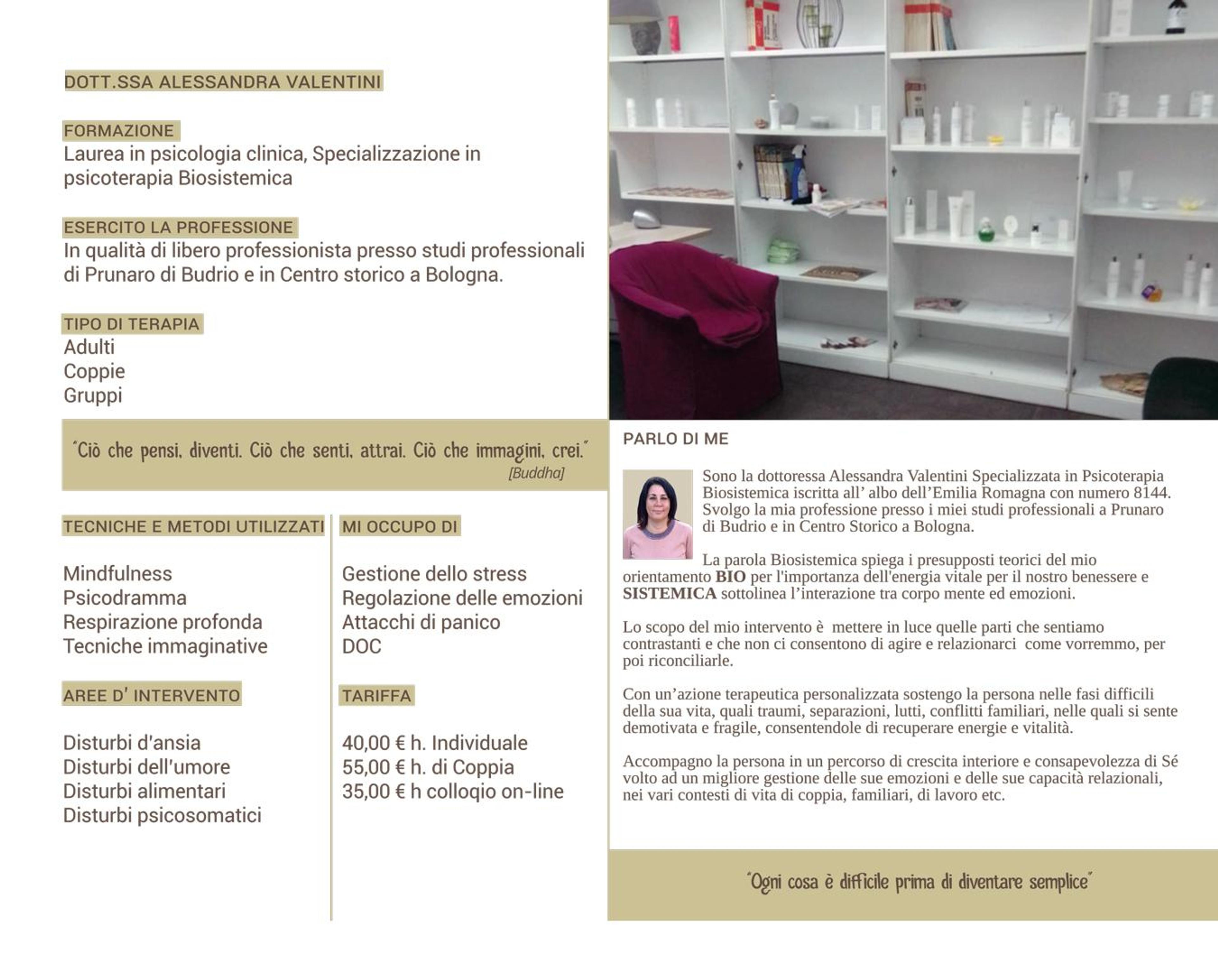 DOTT.SSA ALESSANDRA VALENTINI

FORMAZIONE
Laurea in psicologia clinica, Specializzazione in psicoterapia Biosistemica

ESERCITO LA PROFESSIONE
In qualità di libero professionista presso studi professionali di Prunaro di Budrio e in Centro storico a Bologna.

TIPO DI TERAPIA
Adulti
Coppie
Gruppi

"Ciò che pensi, diventi. Ciò che senti, attrai. Ciò che immagini, crei."
[Buddha]

TECNICHE E METODI UTILIZZATI

Mindfulness
Psicodramma
Respirazione profonda
Tecniche immaginative

AREE D' INTERVENTO

Disturbi d'ansia
Disturbi dell'umore
Disturbi alimentari
Disturbi psicosomatici

MI OCCUPO DI

Gestione dello stress
Regolazione delle emozioni
Attacchi di panico
DOC

TARIFFA

40,00 € h. Individuale
55,00 € h. di Coppia
35,00 € h colloqio on-line

PARLO DI ME

Sono la dottoressa Alessandra Valentini Specializzata in Psicoterapia Biosistemica iscritta all' albo dell'Emilia Romagna con numero 8144. Svolgo la mia professione presso i miei studi professionali a Prunaro di Budrio e in Centro Storico a Bologna.

La parola Biosistemica spiega i presupposti teorici del mio orientamento BIO per l'importanza dell'energia vitale per il nostro benessere e SISTEMICA sottolinea l'interazione tra corpo mente ed emozioni.

Lo scopo del mio intervento è mettere in luce quelle parti che sentiamo contrastanti e che non ci consentono di agire e relazionarci come vorremmo, per poi riconciliarle.

Con un'azione terapeutica personalizzata sostengo la persona nelle fasi difficili della sua vita, quali traumi, separazioni, lutti, conflitti familiari, nelle quali si sente demotivata e fragile, consentendole di recuperare energie e vitalità.

Accompagno la persona in un percorso di crescita interiore e consapevolezza di Sé volto ad un migliore gestione delle sue emozioni e delle sue capacità relazionali, nei vari contesti di vita di coppia, familiari, di lavoro etc.

"Ogni cosa è difficile prima di diventare semplice"